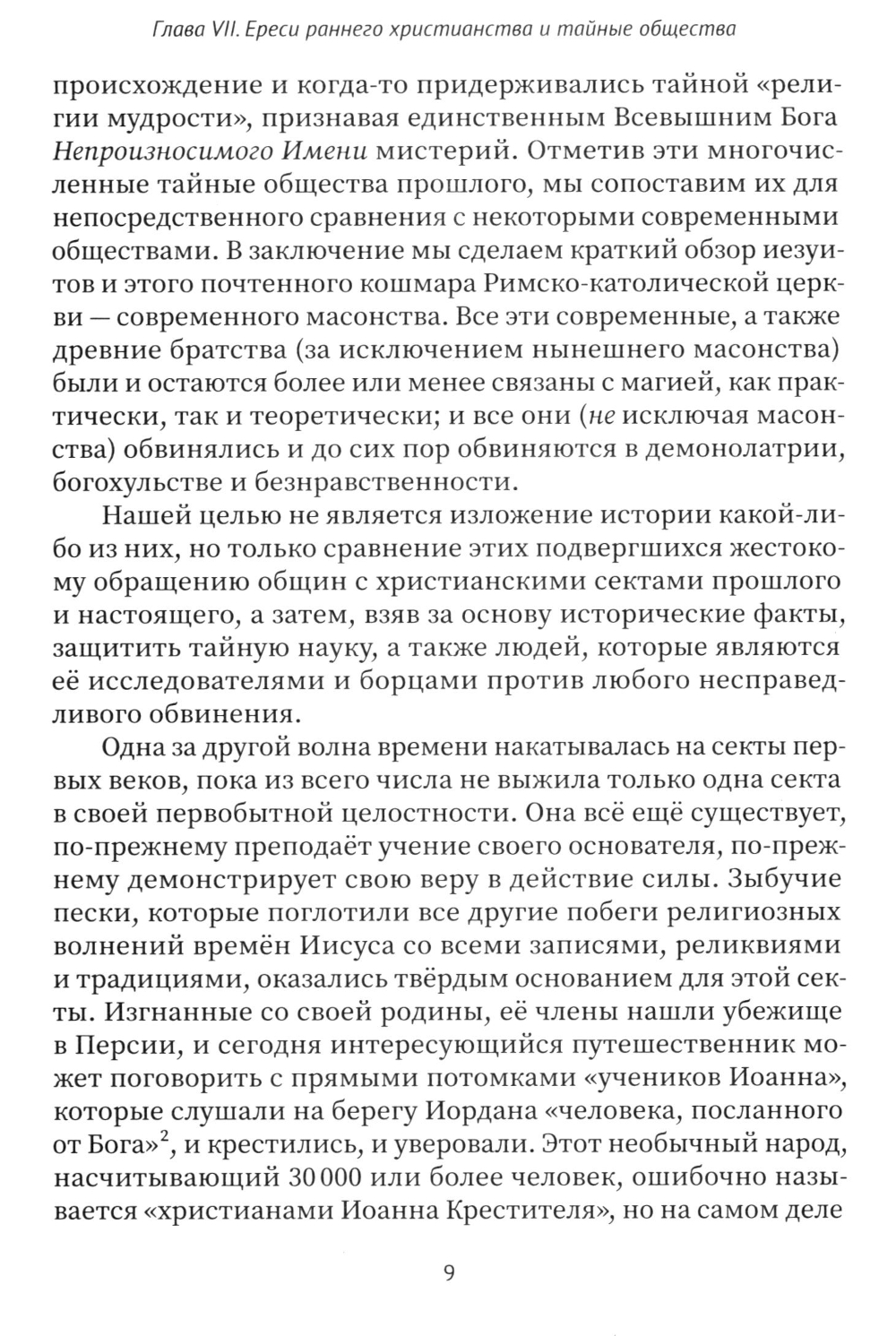 Глава VII. Ереси раннего христианства и тайные общества

происхождение и когда-то придерживались тайной «религии мудрости», признавая единственным Всевышним Бога Непроизносимого Имени мистерий. Отметив эти многочисленные тайные общества прошлого, мы сопоставим их для непосредственного сравнения с некоторыми современными обществами. В заключение мы сделаем краткий обзор иезуитов и этого почтенного кошмара Римско-католической церкви — современного масонства. Все эти современные, а также древние братства (за исключением нынешнего масонства) были и остаются более или менее связаны с магией, как практически, так и теоретически; и все они (не исключая масонства) обвинялись и до сих пор обвиняются в демонолатрии, богохульстве и безнравственности.

Нашей целью не является изложение истории какой-либо из них, но только сравнение этих подвергшихся жестокому обращению общин с христианскими сектами прошлого и настоящего, а затем, взяв за основу исторические факты, защитить тайную науку, а также людей, которые являются её исследователями и борцами против любого несправедливого обвинения.

Одна за другой волна времени накатывалась на секты первых веков, пока из всего числа не выжила только одна секта в своей первобытной целостности. Она всё ещё существует, по-прежнему преподаёт учение своего основателя, по-прежнему демонстрирует свою веру в действие силы. Зыбучие пески, которые поглотили все другие побеги религиозных волнений времён Иисуса со всеми записями, реликвиями и традициями, оказались твёрдым основанием для этой секты. Изгнанные со своей родины, её члены нашли убежище в Персии, и сегодня интересующийся путешественник может поговорить с прямыми потомками «учеников Иоанна», которые слушали на берегу Иордана «человека, посланного от Бога»$^2$, и крестились, и уверовали. Этот необычный народ, насчитывающий 30 000 или более человек, ошибочно называется «христианами Иоанна Крестителя», но на самом деле

9